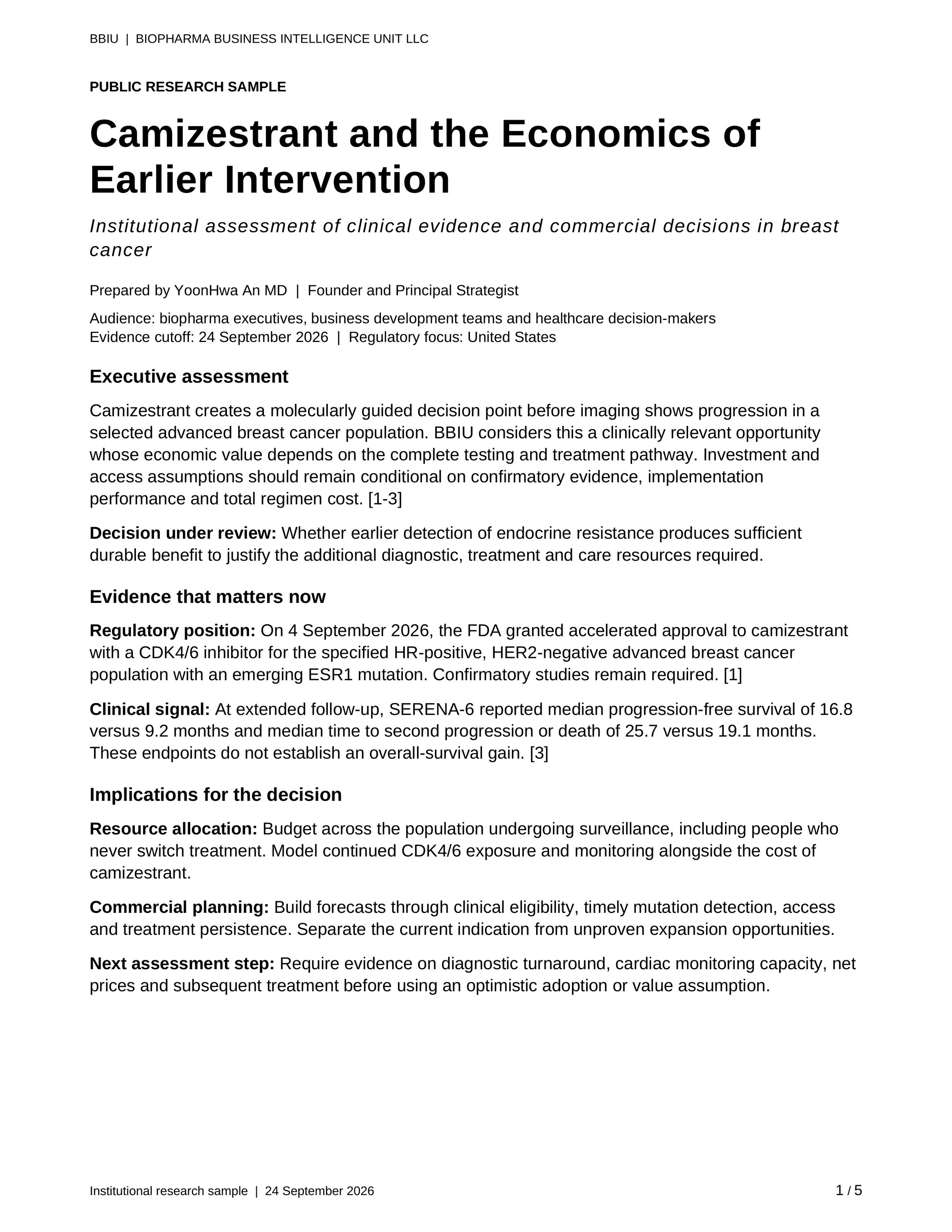 BBIU | BIOPHARMA BUSINESS INTELLIGENCE UNIT LLC

PUBLIC RESEARCH SAMPLE

Camizestrant and the Economics of Earlier Intervention

Institutional assessment of clinical evidence and commercial decisions in breast cancer

Prepared by YoonHwa An MD | Founder and Principal Strategist

Audience: biopharma executives, business development teams and healthcare decision-makers
Evidence cutoff: 24 September 2026 | Regulatory focus: United States

Executive assessment

Camizestrant creates a molecularly guided decision point before imaging shows progression in a selected advanced breast cancer population. BBIU considers this a clinically relevant opportunity whose economic value depends on the complete testing and treatment pathway. Investment and access assumptions should remain conditional on confirmatory evidence, implementation performance and total regimen cost. [1-3]

Decision under review: Whether earlier detection of endocrine resistance produces sufficient durable benefit to justify the additional diagnostic, treatment and care resources required.

Evidence that matters now

Regulatory position: On 4 September 2026, the FDA granted accelerated approval to camizestrant with a CDK4/6 inhibitor for the specified HR-positive, HER2-negative advanced breast cancer population with an emerging ESR1 mutation. Confirmatory studies remain required. [1]

Clinical signal: At extended follow-up, SERENA-6 reported median progression-free survival of 16.8 versus 9.2 months and median time to second progression or death of 25.7 versus 19.1 months. These endpoints do not establish an overall-survival gain. [3]

Implications for the decision

Resource allocation: Budget across the population undergoing surveillance, including people who never switch treatment. Model continued CDK4/6 exposure and monitoring alongside the cost of camizestrant.

Commercial planning: Build forecasts through clinical eligibility, timely mutation detection, access and treatment persistence. Separate the current indication from unproven expansion opportunities.

Next assessment step: Require evidence on diagnostic turnaround, cardiac monitoring capacity, net prices and subsequent treatment before using an optimistic adoption or value assumption.

Institutional research sample | 24 September 2026

1 / 5